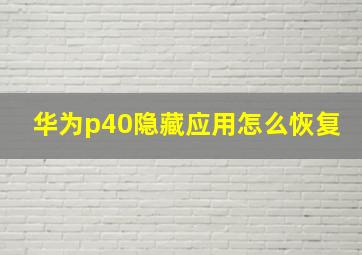 华为p40隐藏应用怎么恢复